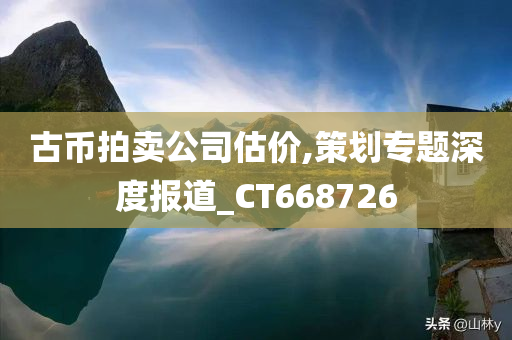 古币拍卖公司估价,策划专题深度报道_CT668726

头条 @山林y